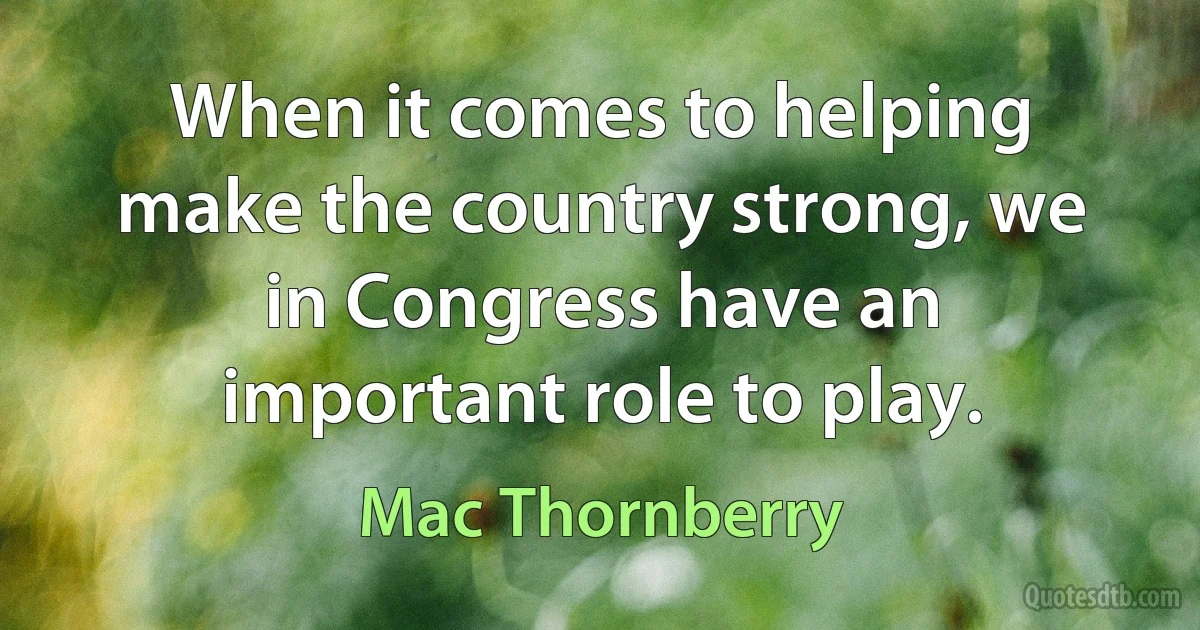 When it comes to helping make the country strong, we in Congress have an important role to play.

Mac Thornberry

Quotesdtb.com